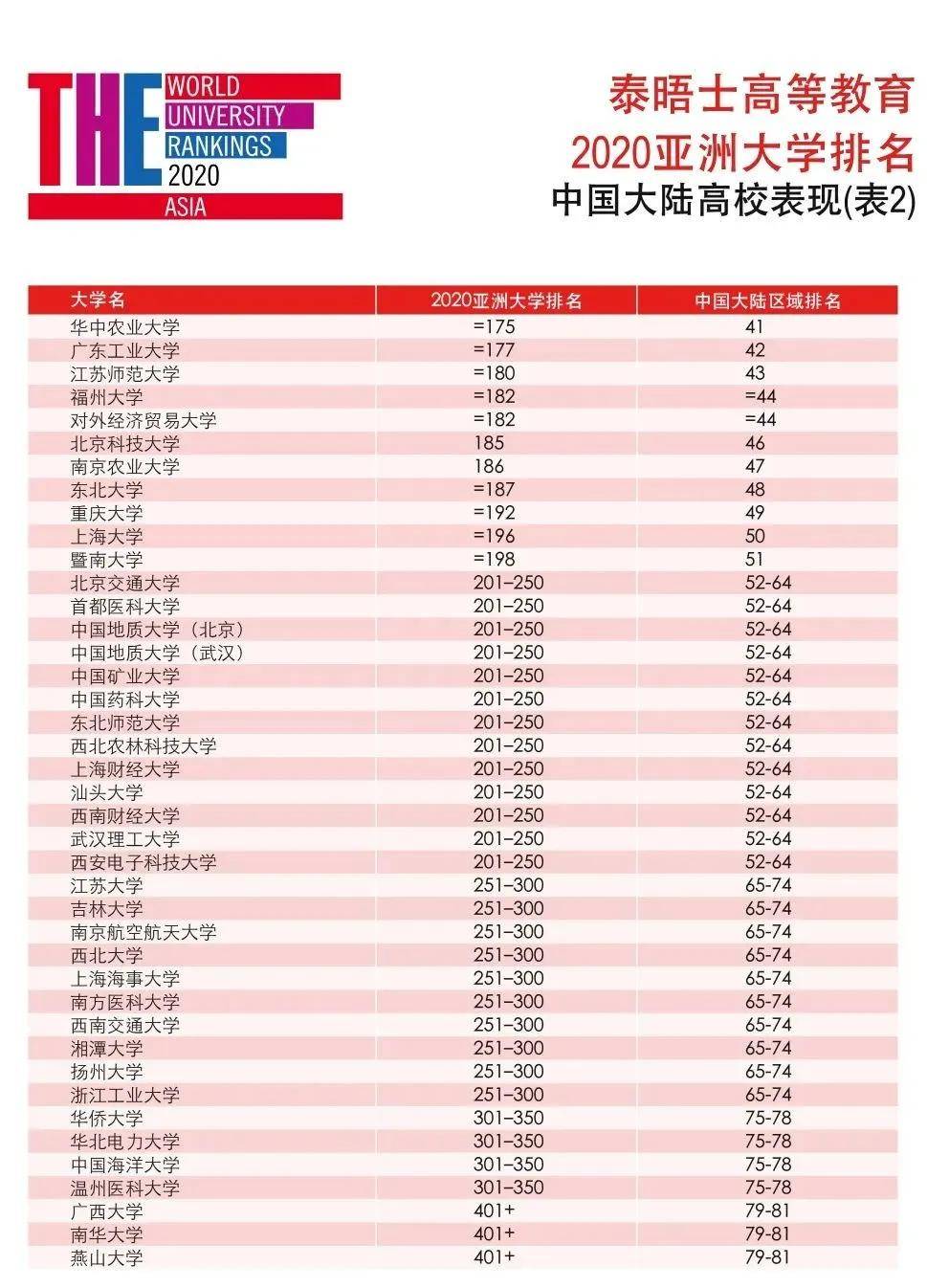 THE WORLD UNIVERSITY RANKINGS 2020 ASIA

泰晤士高等教育
2020亚洲大学排名
中国大陆高校表现(表2)

| 大学名 | 2020亚洲大学排名 | 中国大陆区域排名 |
|---|---|---|
| 华中农业大学 | =175 | 41 |
| 广东工业大学 | =177 | 42 |
| 江苏师范大学 | =180 | 43 |
| 福州大学 | =182 | =44 |
| 对外经济贸易大学 | =182 | =44 |
| 北京科技大学 | 185 | 46 |
| 南京农业大学 | 186 | 47 |
| 东北大学 | =187 | 48 |
| 重庆大学 | =192 | 49 |
| 上海大学 | =196 | 50 |
| 暨南大学 | =198 | 51 |
| 北京交通大学 | 201–250 | 52-64 |
| 首都医科大学 | 201–250 | 52-64 |
| 中国地质大学（北京） | 201–250 | 52-64 |
| 中国地质大学（武汉） | 201–250 | 52-64 |
| 中国矿业大学 | 201–250 | 52-64 |
| 中国药科大学 | 201–250 | 52-64 |
| 东北师范大学 | 201–250 | 52-64 |
| 西北农林科技大学 | 201–250 | 52-64 |
| 上海财经大学 | 201–250 | 52-64 |
| 汕头大学 | 201–250 | 52-64 |
| 西南财经大学 | 201–250 | 52-64 |
| 武汉理工大学 | 201–250 | 52-64 |
| 西安电子科技大学 | 201–250 | 52-64 |
| 江苏大学 | 251–300 | 65-74 |
| 吉林大学 | 251–300 | 65-74 |
| 南京航空航天大学 | 251–300 | 65-74 |
| 西北大学 | 251–300 | 65-74 |
| 上海海事大学 | 251–300 | 65-74 |
| 南方医科大学 | 251–300 | 65-74 |
| 西南交通大学 | 251–300 | 65-74 |
| 湘潭大学 | 251–300 | 65-74 |
| 扬州大学 | 251–300 | 65-74 |
| 浙江工业大学 | 251–300 | 65-74 |
| 华侨大学 | 301–350 | 75-78 |
| 华北电力大学 | 301–350 | 75-78 |
| 中国海洋大学 | 301–350 | 75-78 |
| 温州医科大学 | 301–350 | 75-78 |
| 广西大学 | 401+ | 79-81 |
| 南华大学 | 401+ | 79-81 |
| 燕山大学 | 401+ | 79-81 |